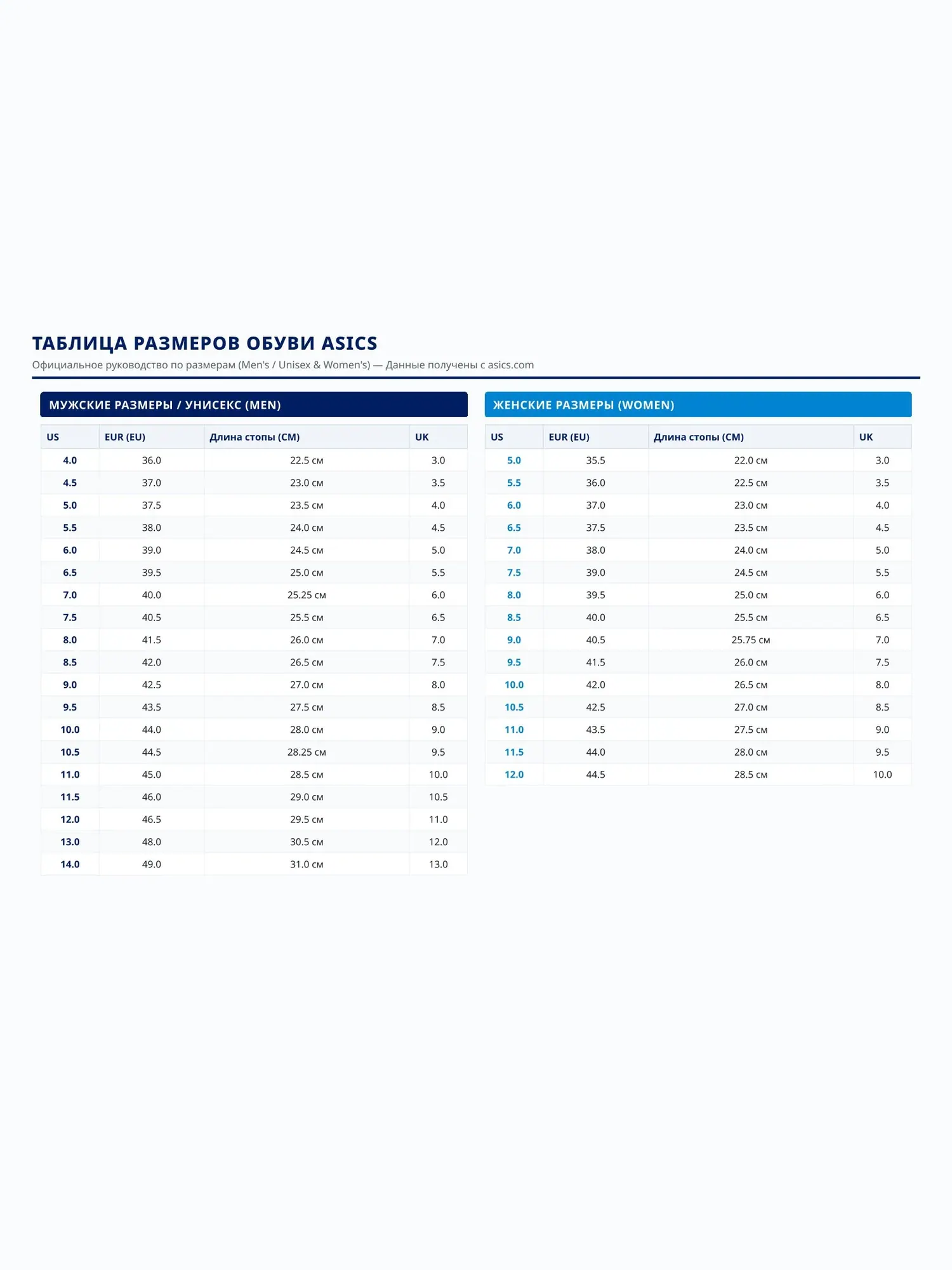 ТАБЛИЦА РАЗМЕРОВ ОБУВИ ASICS

Официальное руководство по размерам (Men's / Unisex & Women's) — Данные получены с asics.com

МУЖСКИЕ РАЗМЕРЫ / УНИСЕКС (MEN)

| US | EUR (EU) | Длина стопы (CM) | UK |
|---|---|---|---|
| 4.0 | 36.0 | 22.5 см | 3.0 |
| 4.5 | 37.0 | 23.0 см | 3.5 |
| 5.0 | 37.5 | 23.5 см | 4.0 |
| 5.5 | 38.0 | 24.0 см | 4.5 |
| 6.0 | 39.0 | 24.5 см | 5.0 |
| 6.5 | 39.5 | 25.0 см | 5.5 |
| 7.0 | 40.0 | 25.25 см | 6.0 |
| 7.5 | 40.5 | 25.5 см | 6.5 |
| 8.0 | 41.5 | 26.0 см | 7.0 |
| 8.5 | 42.0 | 26.5 см | 7.5 |
| 9.0 | 42.5 | 27.0 см | 8.0 |
| 9.5 | 43.5 | 27.5 см | 8.5 |
| 10.0 | 44.0 | 28.0 см | 9.0 |
| 10.5 | 44.5 | 28.25 см | 9.5 |
| 11.0 | 45.0 | 28.5 см | 10.0 |
| 11.5 | 46.0 | 29.0 см | 10.5 |
| 12.0 | 46.5 | 29.5 см | 11.0 |
| 13.0 | 48.0 | 30.5 см | 12.0 |
| 14.0 | 49.0 | 31.0 см | 13.0 |

ЖЕНСКИЕ РАЗМЕРЫ (WOMEN)

| US | EUR (EU) | Длина стопы (CM) | UK |
|---|---|---|---|
| 5.0 | 35.5 | 22.0 см | 3.0 |
| 5.5 | 36.0 | 22.5 см | 3.5 |
| 6.0 | 37.0 | 23.0 см | 4.0 |
| 6.5 | 37.5 | 23.5 см | 4.5 |
| 7.0 | 38.0 | 24.0 см | 5.0 |
| 7.5 | 39.0 | 24.5 см | 5.5 |
| 8.0 | 39.5 | 25.0 см | 6.0 |
| 8.5 | 40.0 | 25.5 см | 6.5 |
| 9.0 | 40.5 | 25.75 см | 7.0 |
| 9.5 | 41.5 | 26.0 см | 7.5 |
| 10.0 | 42.0 | 26.5 см | 8.0 |
| 10.5 | 42.5 | 27.0 см | 8.5 |
| 11.0 | 43.5 | 27.5 см | 9.0 |
| 11.5 | 44.0 | 28.0 см | 9.5 |
| 12.0 | 44.5 | 28.5 см | 10.0 |